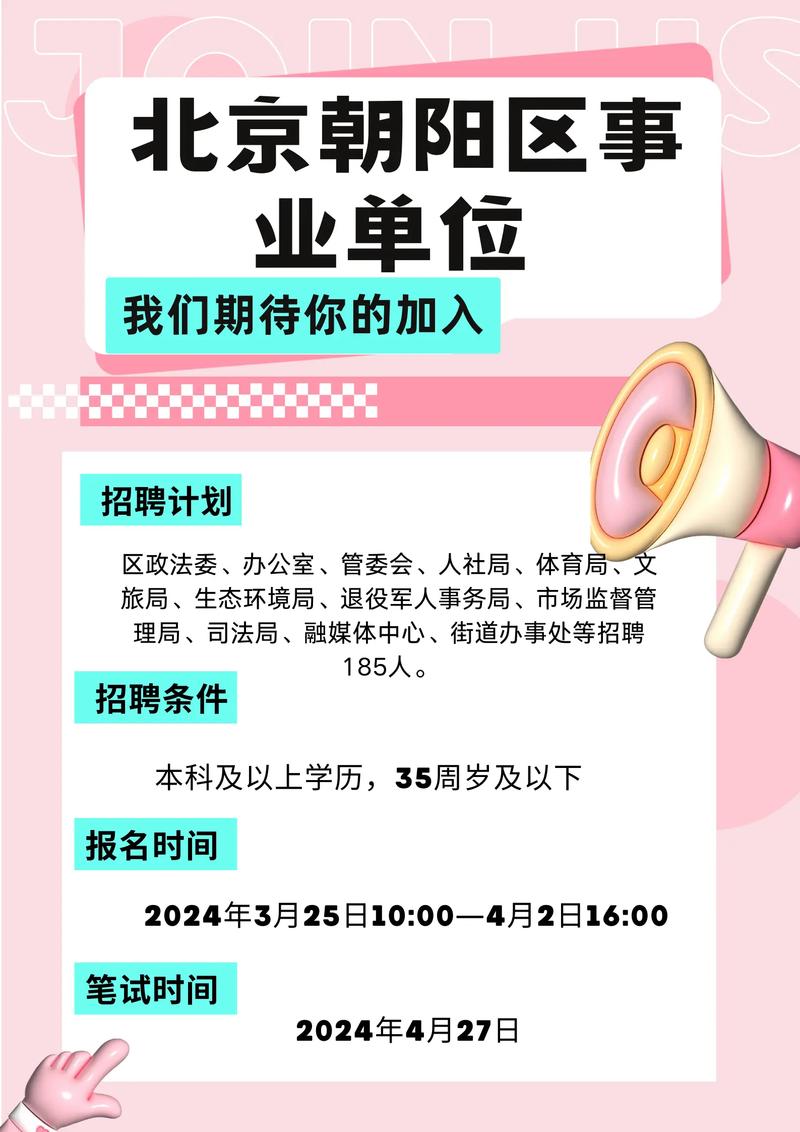 JOIN US

北京朝阳区事业单位

我们期待你的加入

招聘计划

区政法委、办公室、管委会、人社局、体育局、文旅局、生态环境局、退役军人事务局、市场监督管理局、司法局、融媒体中心、街道办事处等招聘185人。

招聘条件

本科及以上学历，35周岁及以下

报名时间

2024年3月25日10:00—4月2日16:00

笔试时间

2024年4月27日